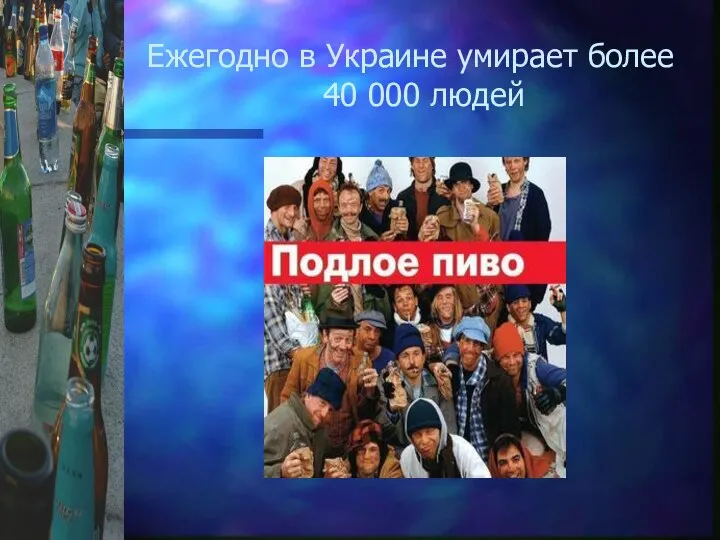 Ежегодно в Украине умирает более 40 000 людей

Подлое пиво